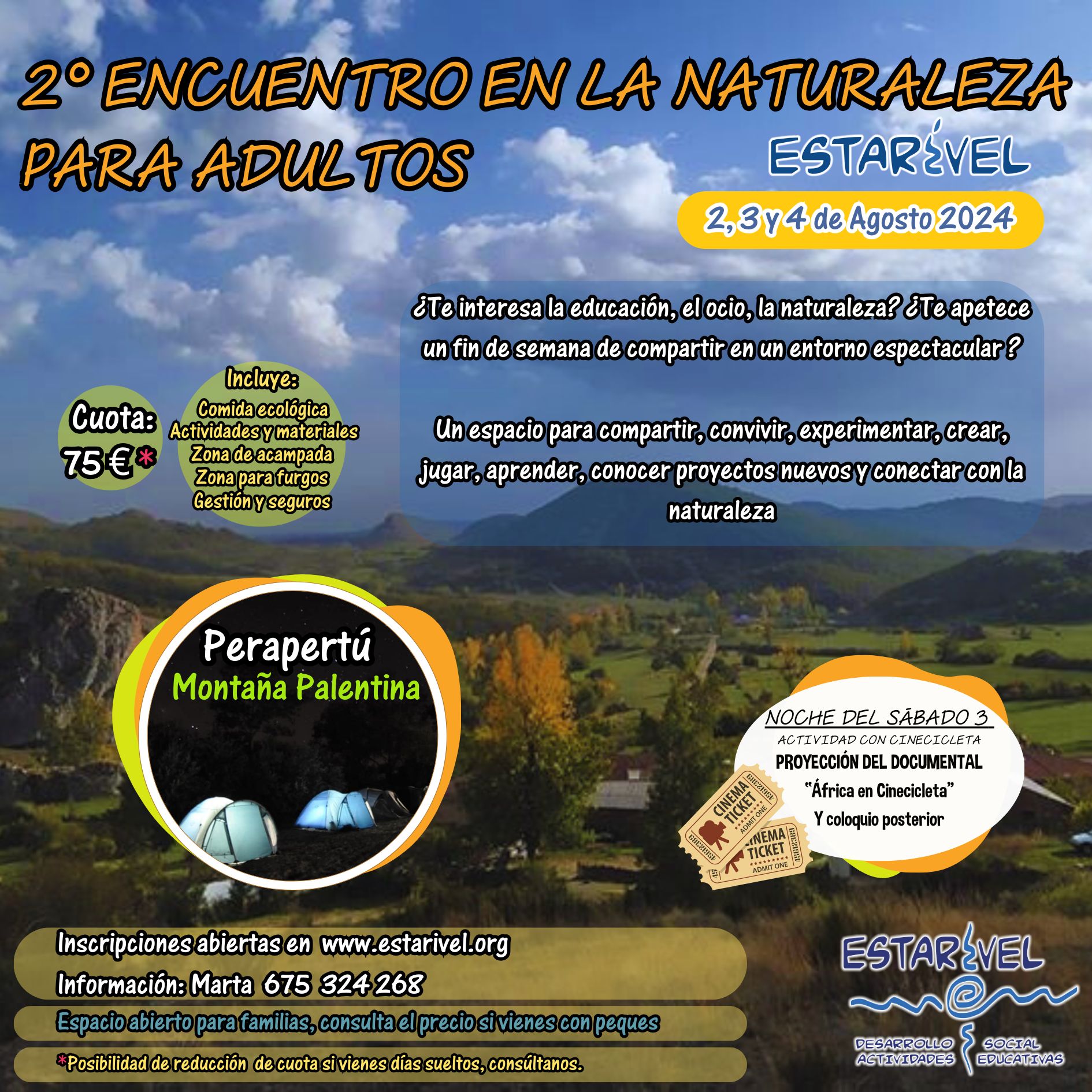 2º ENCUENTRO EN LA NATURALEZA PARA ADULTOS

ESTARIVEL

2, 3 y 4 de Agosto 2024

¿Te interesa la educación, el ocio, la naturaleza? ¿Te apetece un fin de semana de compartir en un entorno espectacular ?

Un espacio para compartir, convivir, experimentar, crear, jugar, aprender, conocer proyectos nuevos y conectar con la naturaleza

Cuota:
75 € *

Incluye:
Comida ecológica
Actividades y materiales
Zona de acampada
Zona para furgos
Gestión y seguros

Perapertú
Montaña Palentina

NOCHE DEL SÁBADO 3
ACTIVIDAD CON CINECICLETA
PROYECCIÓN DEL DOCUMENTAL
"África en Cinecicleta"
Y coloquio posterior

CINEMA TICKET
ADMIT ONE
CINEMA TICKET
ADMIT ONE

Inscripciones abiertas en www.estarivel.org
Información: Marta 675 324 268

Espacio abierto para familias, consulta el precio si vienes con peques

*Posibilidad de reducción de cuota si vienes días sueltos, consúltanos.

ESTARIVEL
DESARROLLO SOCIAL
ACTIVIDADES EDUCATIVAS